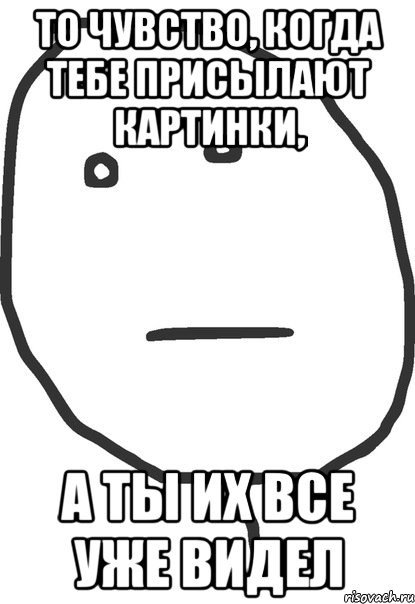 ТО ЧУВСТВО, КОГДА ТЕБЕ ПРИСЫЛАЮТ КАРТИНКИ,

А ТЫ ИХ ВСЕ УЖЕ ВИДЕЛ

risovach.ru